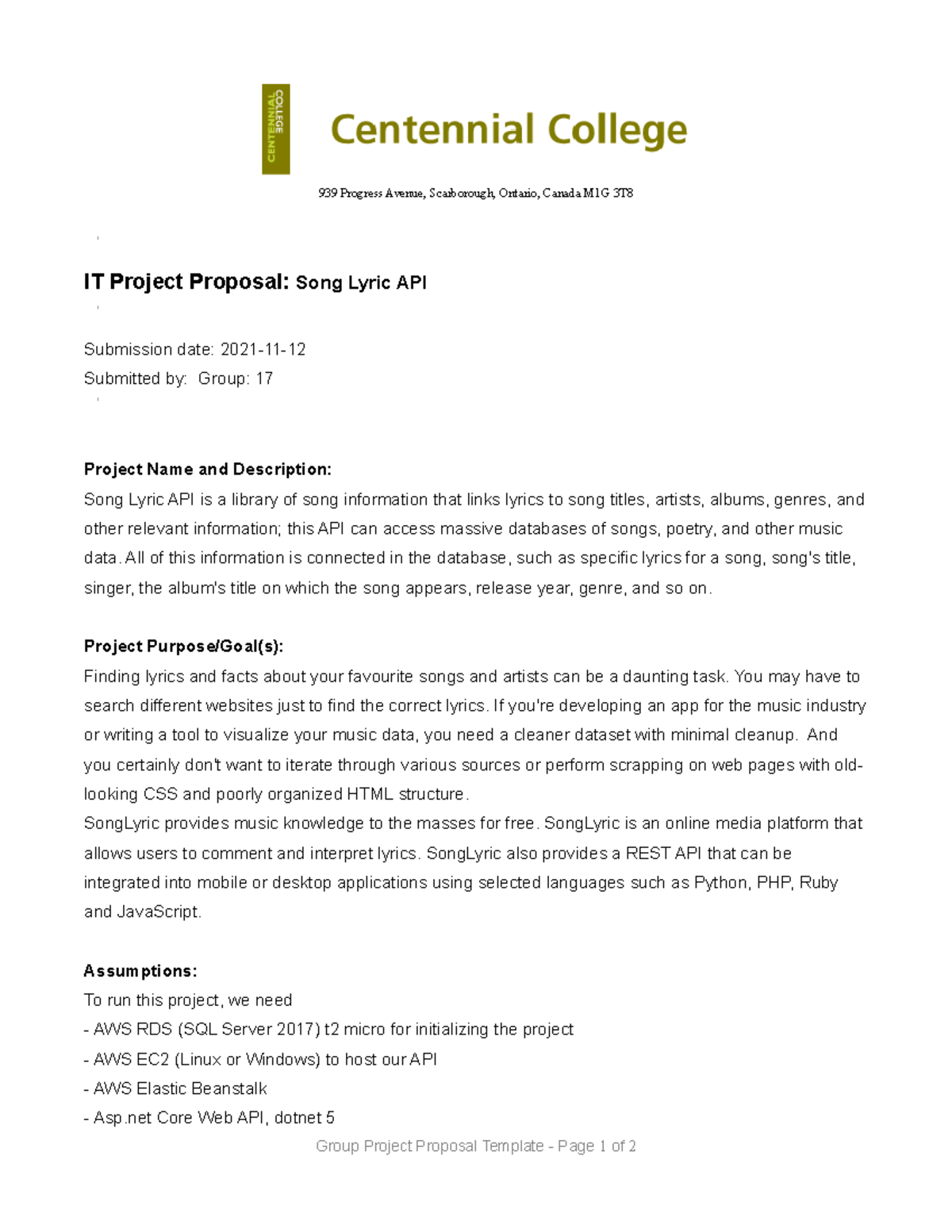 CENTENNIAL COLLEGE

Centennial College

939 Progress Avenue, Scarborough, Ontario, Canada M1G 3T8

IT Project Proposal: Song Lyric API

Submission date: 2021-11-12
Submitted by: Group: 17

Project Name and Description:
Song Lyric API is a library of song information that links lyrics to song titles, artists, albums, genres, and other relevant information; this API can access massive databases of songs, poetry, and other music data. All of this information is connected in the database, such as specific lyrics for a song, song's title, singer, the album's title on which the song appears, release year, genre, and so on.

Project Purpose/Goal(s):
Finding lyrics and facts about your favourite songs and artists can be a daunting task. You may have to search different websites just to find the correct lyrics. If you're developing an app for the music industry or writing a tool to visualize your music data, you need a cleaner dataset with minimal cleanup. And you certainly don't want to iterate through various sources or perform scrapping on web pages with old-looking CSS and poorly organized HTML structure.
SongLyric provides music knowledge to the masses for free. SongLyric is an online media platform that allows users to comment and interpret lyrics. SongLyric also provides a REST API that can be integrated into mobile or desktop applications using selected languages such as Python, PHP, Ruby and JavaScript.

Assumptions:
To run this project, we need
- AWS RDS (SQL Server 2017) t2 micro for initializing the project
- AWS EC2 (Linux or Windows) to host our API
- AWS Elastic Beanstalk
- Asp.net Core Web API, dotnet 5

Group Project Proposal Template - Page 1 of 2